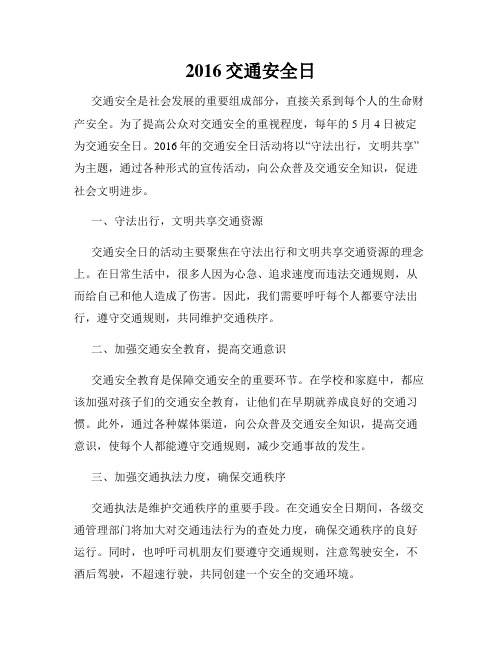 2016 交通安全日

交通安全是社会发展的重要组成部分，直接关系到每个人的生命财产安全。为了提高公众对交通安全的重视程度，每年的 5 月 4 日被定为交通安全日。2016 年的交通安全日活动将以“守法出行，文明共享”为主题，通过各种形式的宣传活动，向公众普及交通安全知识，促进社会文明进步。

一、守法出行，文明共享交通资源

交通安全日的活动主要聚焦在守法出行和文明共享交通资源的理念上。在日常生活中，很多人因为心急、追求速度而违法交通规则，从而给自己和他人造成了伤害。因此，我们需要呼吁每个人都要守法出行，遵守交通规则，共同维护交通秩序。

二、加强交通安全教育，提高交通意识

交通安全教育是保障交通安全的重要环节。在学校和家庭中，都应该加强对孩子们的交通安全教育，让他们在早期就养成良好的交通习惯。此外，通过各种媒体渠道，向公众普及交通安全知识，提高交通意识，使每个人都能遵守交通规则，减少交通事故的发生。

三、加强交通执法力度，确保交通秩序

交通执法是维护交通秩序的重要手段。在交通安全日期间，各级交通管理部门将加大对交通违法行为的查处力度，确保交通秩序的良好运行。同时，也呼吁司机朋友们要遵守交通规则，注意驾驶安全，不酒后驾驶，不超速行驶，共同创建一个安全的交通环境。